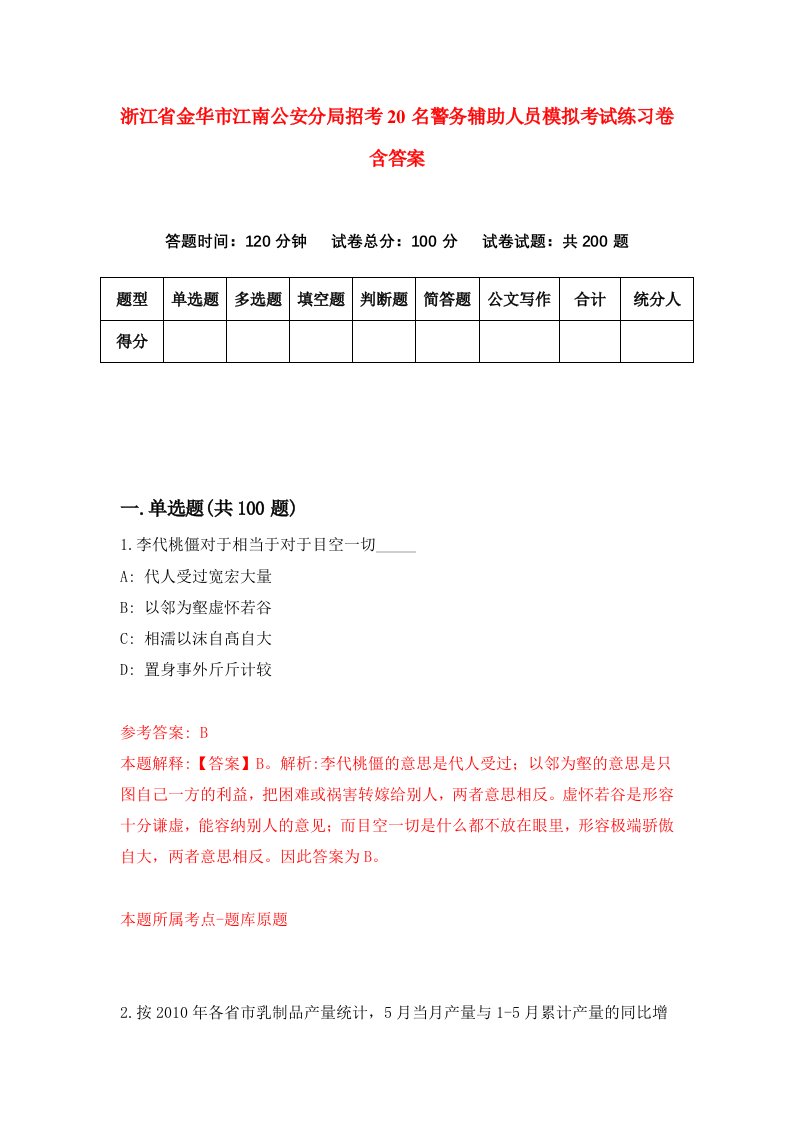 浙江省金华市江南公安分局招考20名警务辅助人员模拟考试练习卷含答案

答题时间：120分钟　试卷总分：100分　试卷试题：共200题

| 题型 | 单选题 | 多选题 | 填空题 | 判断题 | 简答题 | 公文写作 | 合计 | 统分人 |
|---|---|---|---|---|---|---|---|---|
| 得分 | | | | | | | | |

一.单选题(共100题)

1.李代桃僵对于相当于对于目空一切_____

A: 代人受过宽宏大量

B: 以邻为壑虚怀若谷

C: 相濡以沫自高自大

D: 置身事外斤斤计较

参考答案: B

本题解释:【答案】B。解析:李代桃僵的意思是代人受过；以邻为壑的意思是只图自己一方的利益，把困难或祸害转嫁给别人，两者意思相反。虚怀若谷是形容十分谦虚，能容纳别人的意见；而目空一切是什么都不放在眼里，形容极端骄傲自大，两者意思相反。因此答案为B。

本题所属考点-题库原题

2.按2010年各省市乳制品产量统计，5月当月产量与1-5月累计产量的同比增